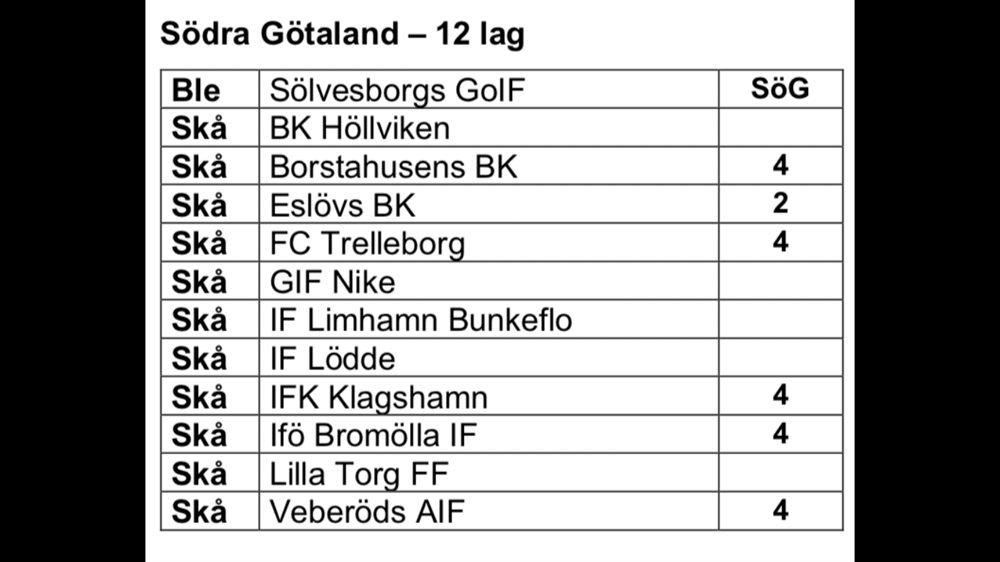 Södra Götaland – 12 lag

| Ble | Sölvesborgs GoIF | SöG |
|---|---|---|
| Skå | BK Höllviken | |
| Skå | Borstahusens BK | 4 |
| Skå | Eslövs BK | 2 |
| Skå | FC Trelleborg | 4 |
| Skå | GIF Nike | |
| Skå | IF Limhamn Bunkeflo | |
| Skå | IF Lödde | |
| Skå | IFK Klagshamn | 4 |
| Skå | Ifö Bromölla IF | 4 |
| Skå | Lilla Torg FF | |
| Skå | Veberöds AIF | 4 |